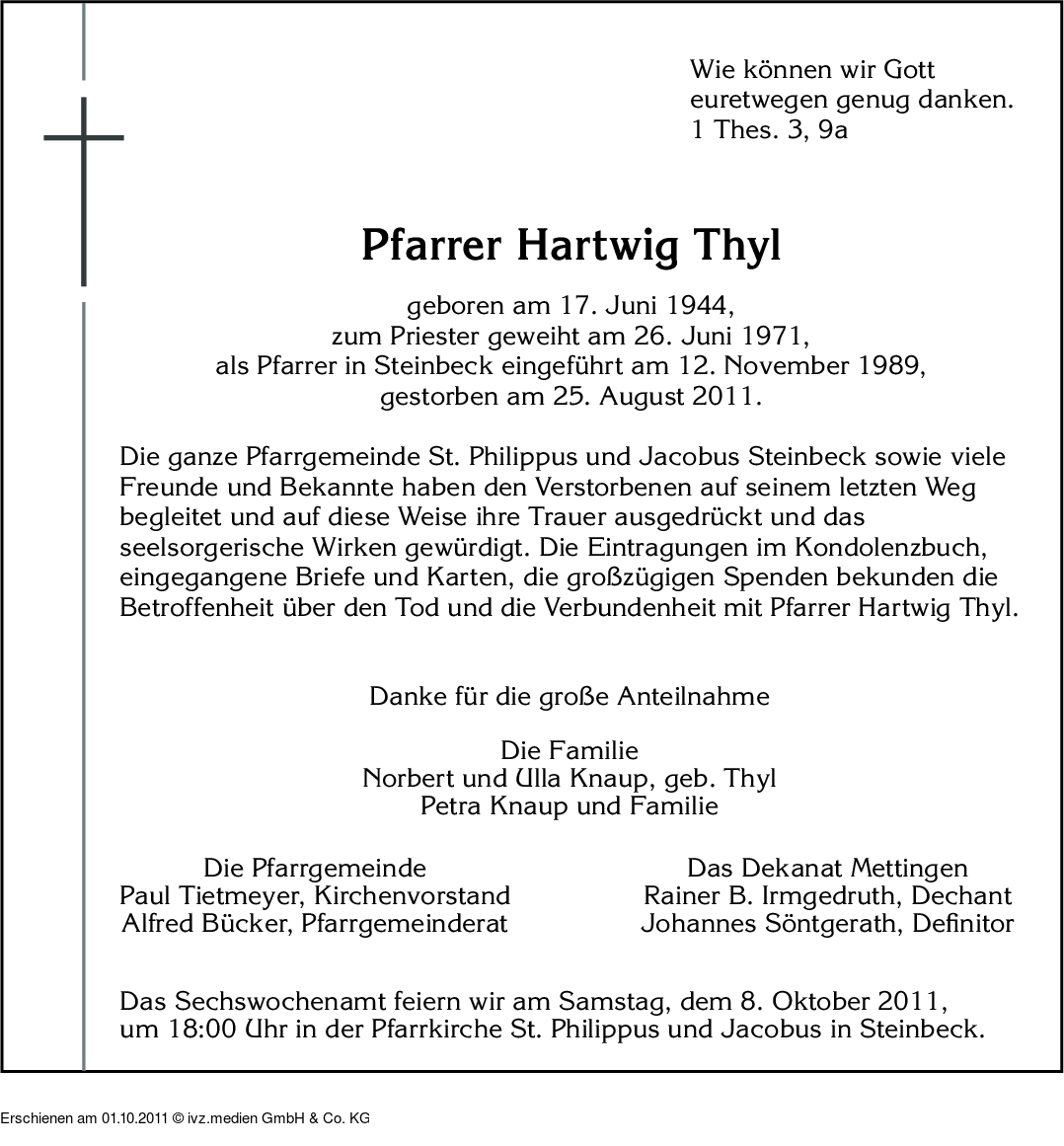 Wie können wir Gott euretwegen genug danken.
1 Thes. 3, 9a

Pfarrer Hartwig Thyl

geboren am 17. Juni 1944,
zum Priester geweiht am 26. Juni 1971,
als Pfarrer in Steinbeck eingeführt am 12. November 1989,
gestorben am 25. August 2011.

Die ganze Pfarrgemeinde St. Philippus und Jacobus Steinbeck sowie viele Freunde und Bekannte haben den Verstorbenen auf seinem letzten Weg begleitet und auf diese Weise ihre Trauer ausgedrückt und das seelsorgerische Wirken gewürdigt. Die Eintragungen im Kondolenzbuch, eingegangene Briefe und Karten, die großzügigen Spenden bekunden die Betroffenheit über den Tod und die Verbundenheit mit Pfarrer Hartwig Thyl.

Danke für die große Anteilnahme

Die Familie
Norbert und Ulla Knaup, geb. Thyl
Petra Knaup und Familie

Die Pfarrgemeinde
Paul Tietmeyer, Kirchenvorstand
Alfred Bücker, Pfarrgemeinderat

Das Dekanat Mettingen
Rainer B. Irmgedruth, Dechant
Johannes Söntgerath, Definitor

Das Sechswochenamt feiern wir am Samstag, dem 8. Oktober 2011, um 18:00 Uhr in der Pfarrkirche St. Philippus und Jacobus in Steinbeck.

Erschienen am 01.10.2011 © ivz.medien GmbH & Co. KG